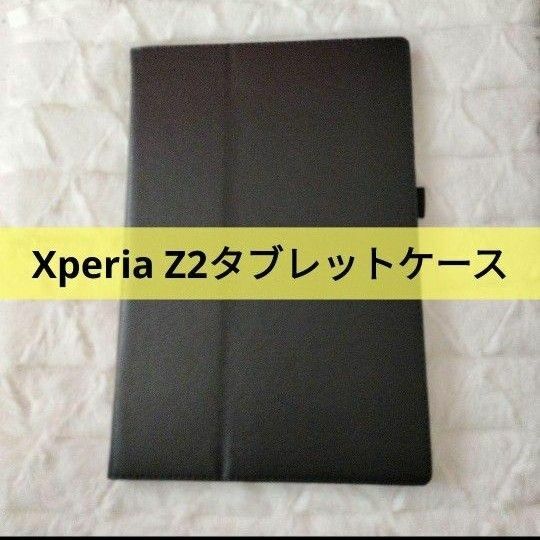 Xperia Z2タブレットケース